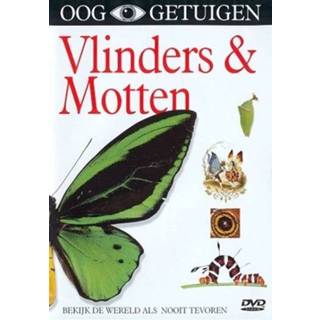 OOG GETUIGEN

Vlinders & Motten

BEKIJK DE WERELD ALS NOOIT TEVOREN

DVD